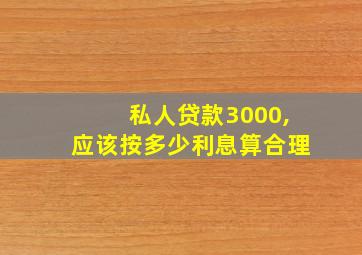 私人贷款3000，
应该按多少利息算合理